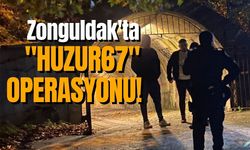 Zonguldak'ta "HUZUR67" OPERASYONU!